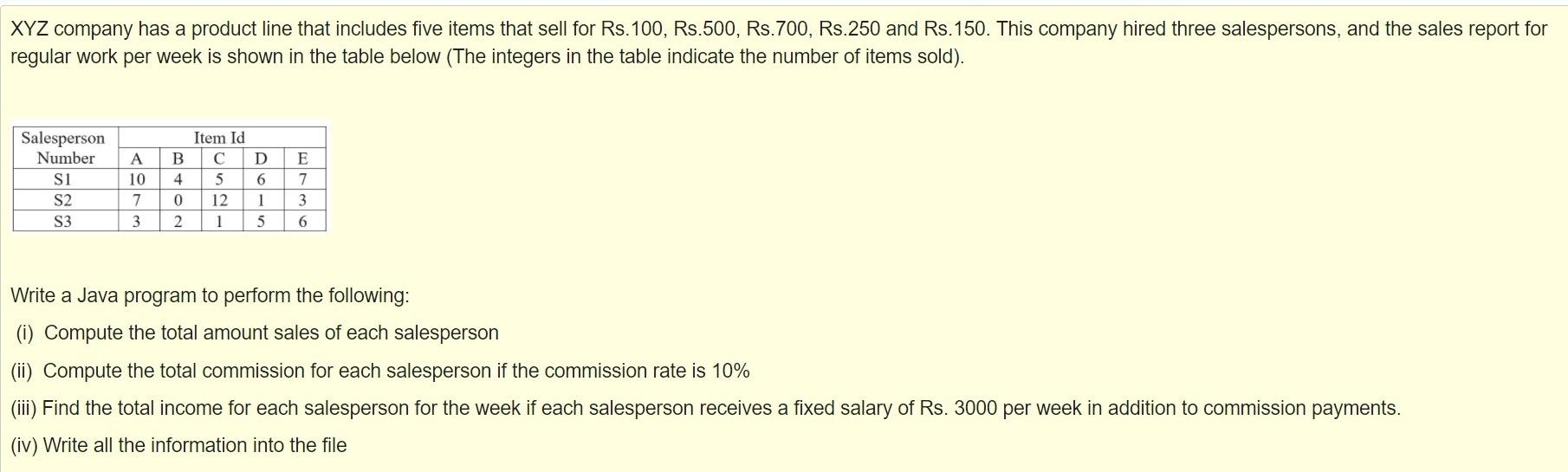 XYZ company has a product line that includes five items that sell for Rs.100, Rs.500, Rs.700, Rs.250 and Rs.150. This company hired three salespersons, and the sales report for regular work per week is shown in the table below (The integers in the table indicate the number of items sold).

| Salesperson Number | Item Id | | | | |
|---|---|---|---|---|---|
| | A | B | C | D | E |
| S1 | 10 | 4 | 5 | 6 | 7 |
| S2 | 7 | 0 | 12 | 1 | 3 |
| S3 | 3 | 2 | 1 | 5 | 6 |

Write a Java program to perform the following:
(i) Compute the total amount sales of each salesperson
(ii) Compute the total commission for each salesperson if the commission rate is 10%
(iii) Find the total income for each salesperson for the week if each salesperson receives a fixed salary of Rs. 3000 per week in addition to commission payments.
(iv) Write all the information into the file